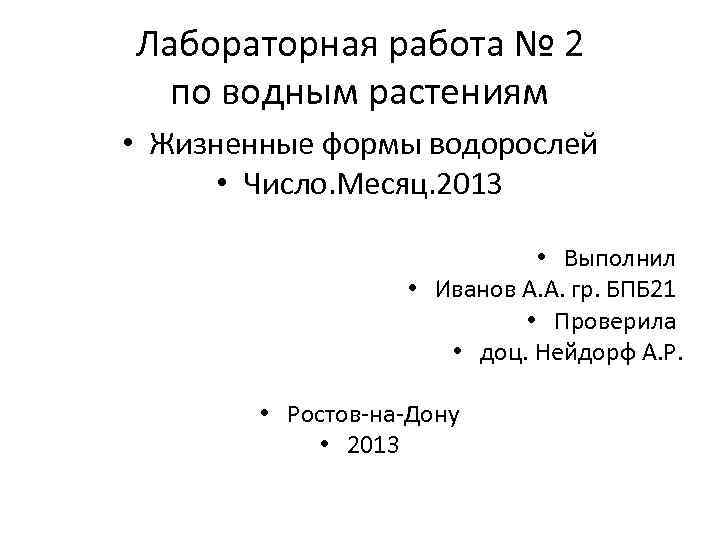 Лабораторная работа № 2
по водным растениям

• Жизненные формы водорослей
• Число.Месяц.2013

• Выполнил
• Иванов А.А. гр. БПБ21
• Проверила
• доц. Нейдорф А.Р.

• Ростов-на-Дону
• 2013